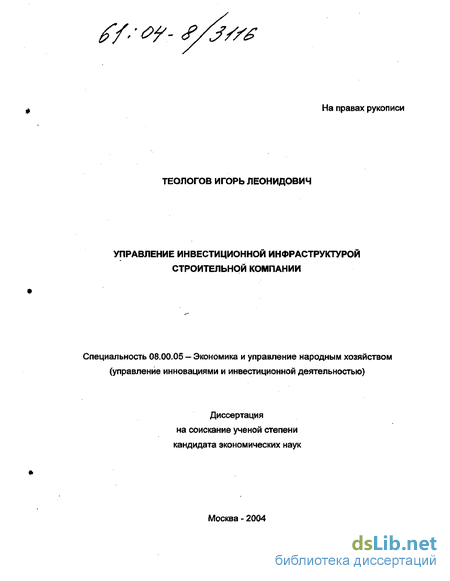 61:04-8/3116

На правах рукописи

ТЕОЛОГОВ ИГОРЬ ЛЕОНИДОВИЧ

УПРАВЛЕНИЕ ИНВЕСТИЦИОННОЙ ИНФРАСТРУКТУРОЙ СТРОИТЕЛЬНОЙ КОМПАНИИ

Специальность 08.00.05 – Экономика и управление народным хозяйством (управление инновациями и инвестиционной деятельностью)

Диссертация
на соискание ученой степени
кандидата экономических наук

Москва - 2004

dsLib.net
библиотека диссертаций